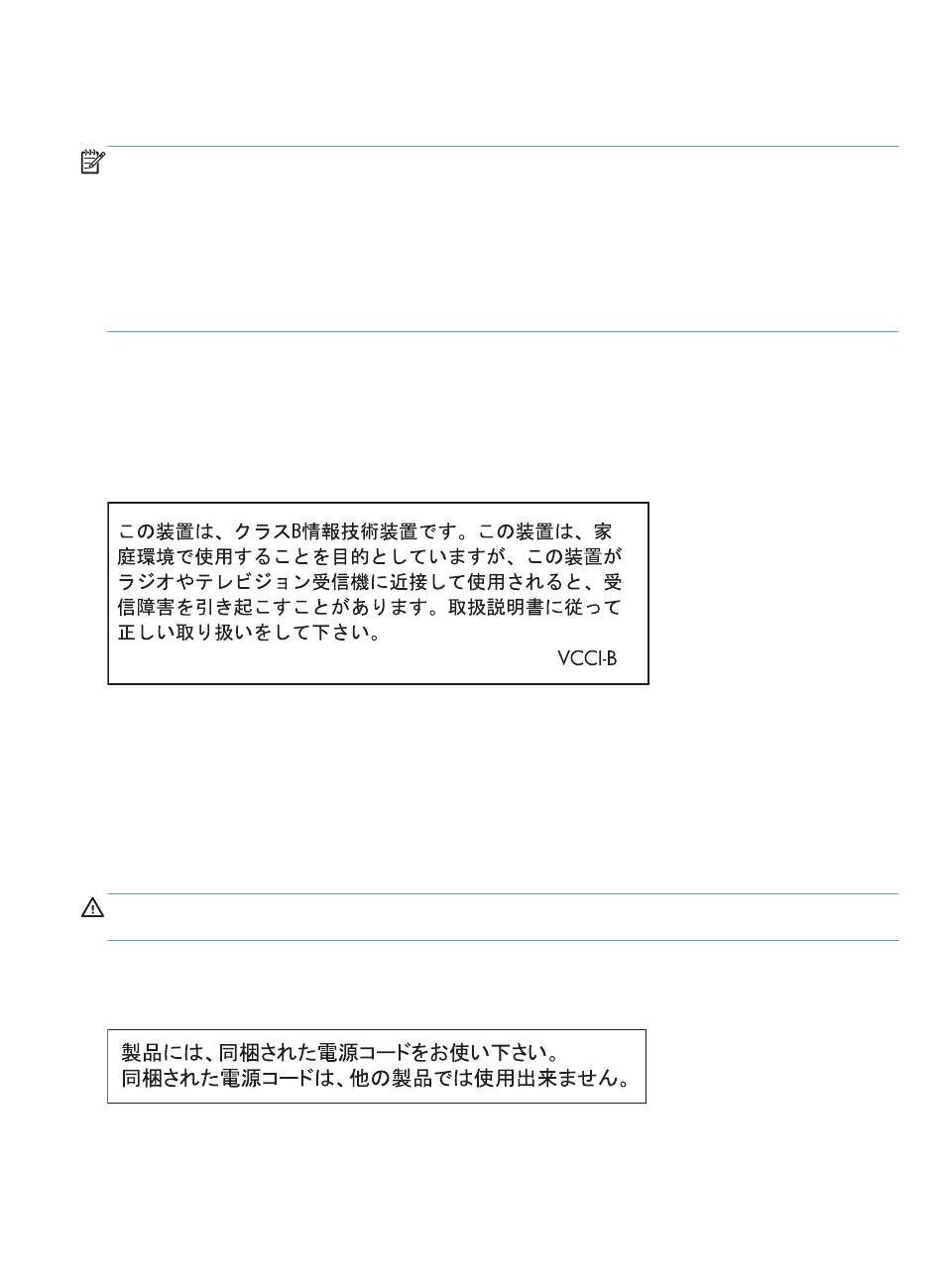 この装置は、クラスB情報技術装置です。この装置は、家庭環境で使用することを目的としていますが、この装置がラジオやテレビジョン受信機に近接して使用されると、受信障害を引き起こすことがあります。取扱説明書に従って正しい取り扱いをして下さい。

VCCI-B

製品には、同梱された電源コードをお使い下さい。
同梱された電源コードは、他の製品では使用出来ません。